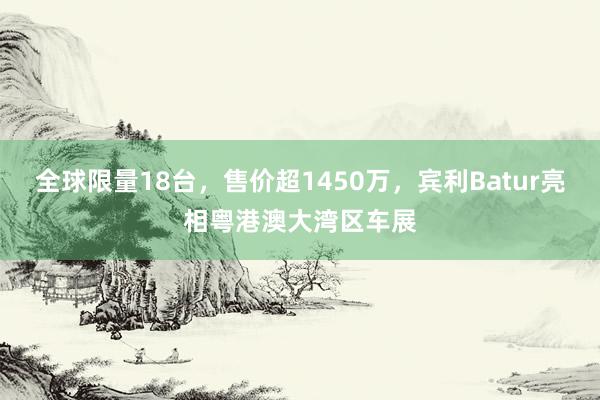 全球限量18台，售价超1450万，宾利Batur亮相粤港澳大湾区车展